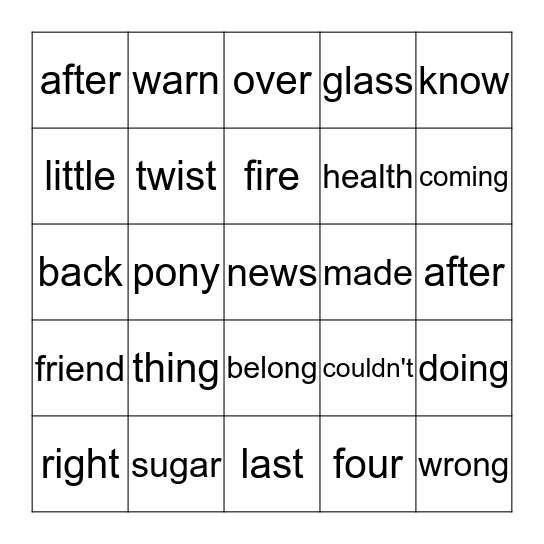 | after | warn | over | glass | know |
|---|---|---|---|---|
| little | twist | fire | health | coming |
| back | pony | news | made | after |
| friend | thing | belong | couldn't | doing |
| right | sugar | last | four | wrong |